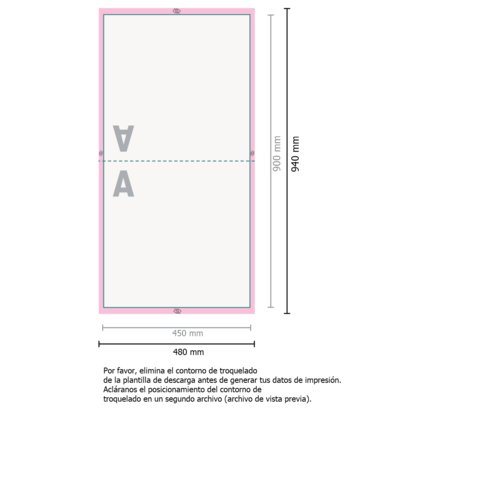 A

A

900 mm

940 mm

450 mm

480 mm

Por favor, elimina el contorno de troquelado de la plantilla de descarga antes de generar tus datos de impresión. Acláranos el posicionamiento del contorno de troquelado en un segundo archivo (archivo de vista previa).